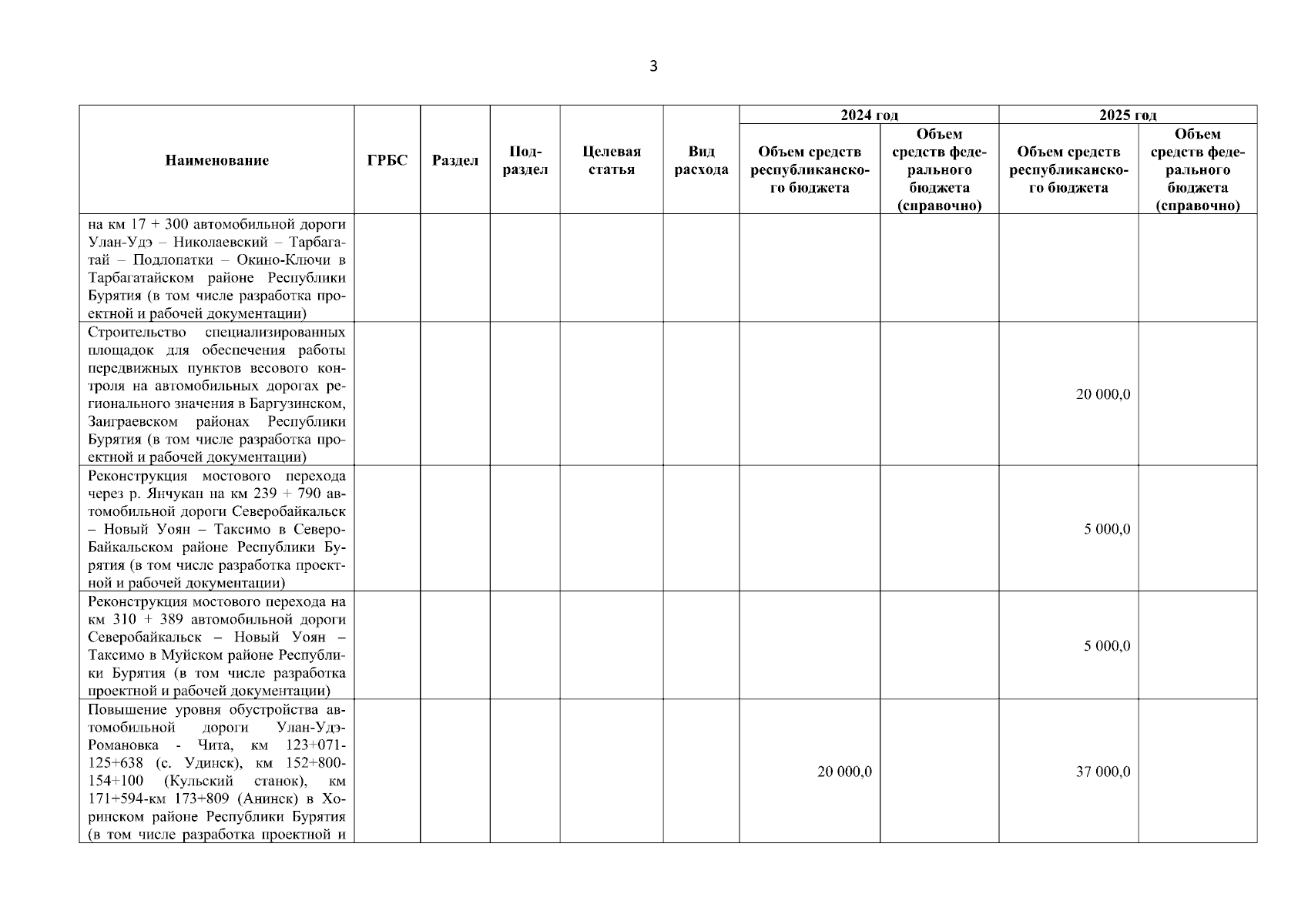 3

| Наименование | ГРБС | Раздел | Подраздел | Целевая статья | Вид расхода | 2024 год Объем средств республиканского бюджета | 2024 год Объем средств федерального бюджета (справочно) | 2025 год Объем средств республиканского бюджета | 2025 год Объем средств федерального бюджета (справочно) |
|---|---|---|---|---|---|---|---|---|---|
| на км 17 + 300 автомобильной дороги Улан-Удэ – Николаевский – Тарбагатай – Подлопатки – Окино-Ключи в Тарбагатайском районе Республики Бурятия (в том числе разработка проектной и рабочей документации) | | | | | | | | | |
| Строительство специализированных площадок для обеспечения работы передвижных пунктов весового контроля на автомобильных дорогах регионального значения в Баргузинском, Заиграевском районах Республики Бурятия (в том числе разработка проектной и рабочей документации) | | | | | | | | 20 000,0 | |
| Реконструкция мостового перехода через р. Янчукан на км 239 + 790 автомобильной дороги Северобайкальск – Новый Уоян – Таксимо в Северо-Байкальском районе Республики Бурятия (в том числе разработка проектной и рабочей документации) | | | | | | | | 5 000,0 | |
| Реконструкция мостового перехода на км 310 + 389 автомобильной дороги Северобайкальск – Новый Уоян – Таксимо в Муйском районе Республики Бурятия (в том числе разработка проектной и рабочей документации) | | | | | | | | 5 000,0 | |
| Повышение уровня обустройства автомобильной дороги Улан-Удэ-Романовка - Чита, км 123+071-125+638 (с. Удинск), км 152+800-154+100 (Кульский станок), км 171+594-км 173+809 (Анинск) в Хоринском районе Республики Бурятия (в том числе разработка проектной и | | | | | | 20 000,0 | | 37 000,0 | |